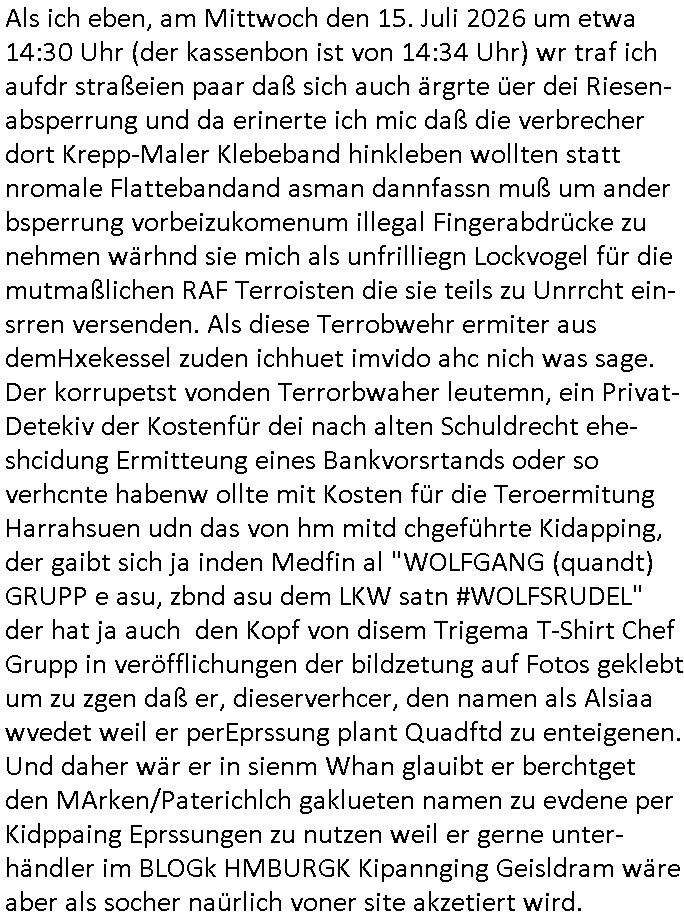 Als ich eben, am Mittwoch den 15. Juli 2026 um etwa 14:30 Uhr (der kassenbon ist von 14:34 Uhr) wr traf ich aufdr straßeien paar daß sich auch ärgrte üer dei Riesenabsperrung und da erinerte ich mic daß die verbrecher dort Krepp-Maler Klebeband hinkleben wollten statt nromale Flattebandand asman dannfassn muß um ander bsperrung vorbeizukomenum illegal Fingerabdrücke zu nehmen wärhnd sie mich als unfrilliegn Lockvogel für die mutmaßlichen RAF Terroisten die sie teils zu Unrrcht einsrren versenden. Als diese Terrobwehr ermiter aus demHxekessel zuden ichhuet imvido ahc nich was sage. Der korrupetst vonden Terrorbwaher leutemn, ein Privat-Detekiv der Kostenfür dei nach alten Schuldrecht ehe-shcidung Ermitteung eines Bankvorsrtands oder so verhcnte habenw ollte mit Kosten für die Teroermitung Harrahsuen udn das von hm mitd chgeführte Kidapping, der gaibt sich ja inden Medfin al "WOLFGANG (quandt) GRUPP e asu, zbnd asu dem LKW satn #WOLFSRUDEL" der hat ja auch den Kopf von disem Trigema T-Shirt Chef Grupp in veröfflichungen der bildzetung auf Fotos geklebt um zu zgen daß er, dieserverhcer, den namen als Alsiaa wvedet weil er perEprssung plant Quadftd zu enteigenen. Und daher wär er in sienm Whan glauibt er berchtget den MArken/Paterichlch gaklueten namen zu evdene per Kidppaing Eprssungen zu nutzen weil er gerne unterhändler im BLOGk HMBURGK Kipannging Geisldram wäre aber als socher naürlich voner site akzetiert wird.